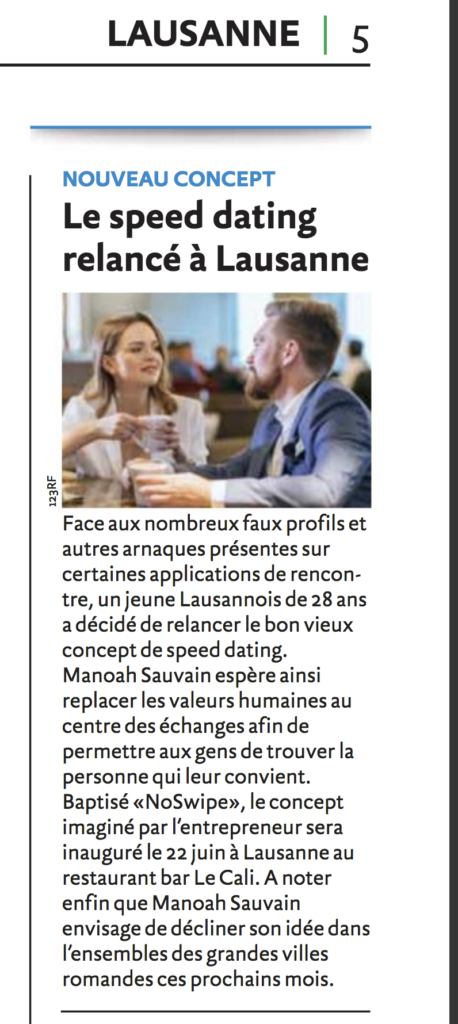 LAUSANNE | 5

NOUVEAU CONCEPT

Le speed dating relancé à Lausanne

123RF

Face aux nombreux faux profils et autres arnaques présentes sur certaines applications de rencontre, un jeune Lausannois de 28 ans a décidé de relancer le bon vieux concept de speed dating. Manoah Sauvain espère ainsi replacer les valeurs humaines au centre des échanges afin de permettre aux gens de trouver la personne qui leur convient. Baptisé «NoSwipe», le concept imaginé par l'entrepreneur sera inauguré le 22 juin à Lausanne au restaurant bar Le Cali. A noter enfin que Manoah Sauvain envisage de décliner son idée dans l'ensembles des grandes villes romandes ces prochains mois.